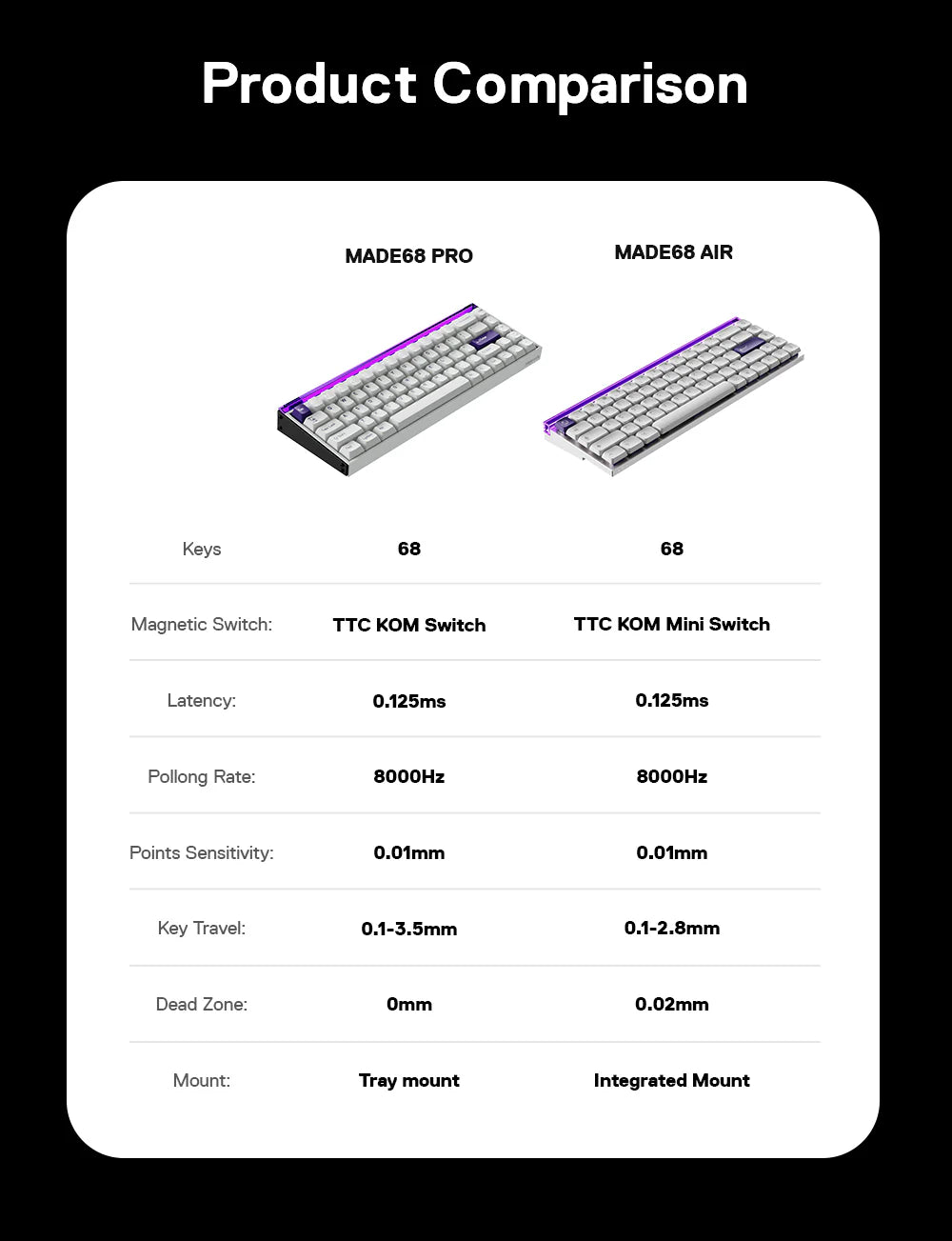 Product Comparison

| | MADE68 PRO | MADE68 AIR |
|---|---|---|
| Keys | 68 | 68 |
| Magnetic Switch: | TTC KOM Switch | TTC KOM Mini Switch |
| Latency: | 0.125ms | 0.125ms |
| Pollong Rate: | 8000Hz | 8000Hz |
| Points Sensitivity: | 0.01mm | 0.01mm |
| Key Travel: | 0.1-3.5mm | 0.1-2.8mm |
| Dead Zone: | 0mm | 0.02mm |
| Mount: | Tray mount | Integrated Mount |